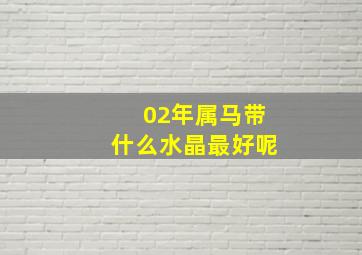 02年属马带
什么水晶最好呢